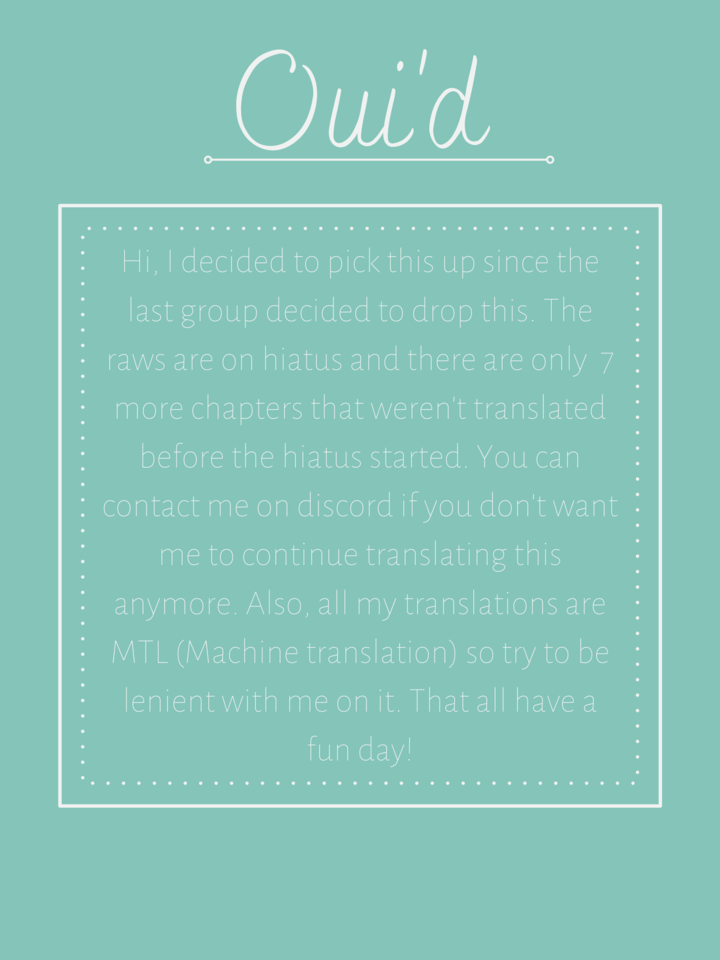 Oui'd

Hi, I decided to pick this up since the last group decided to drop this. The raws are on hiatus and there are only 7 more chapters that weren't translated before the hiatus started. You can contact me on discord if you don't want me to continue translating this anymore. Also, all my translations are MTL (Machine translation) so try to be lenient with me on it. That all have a fun day!